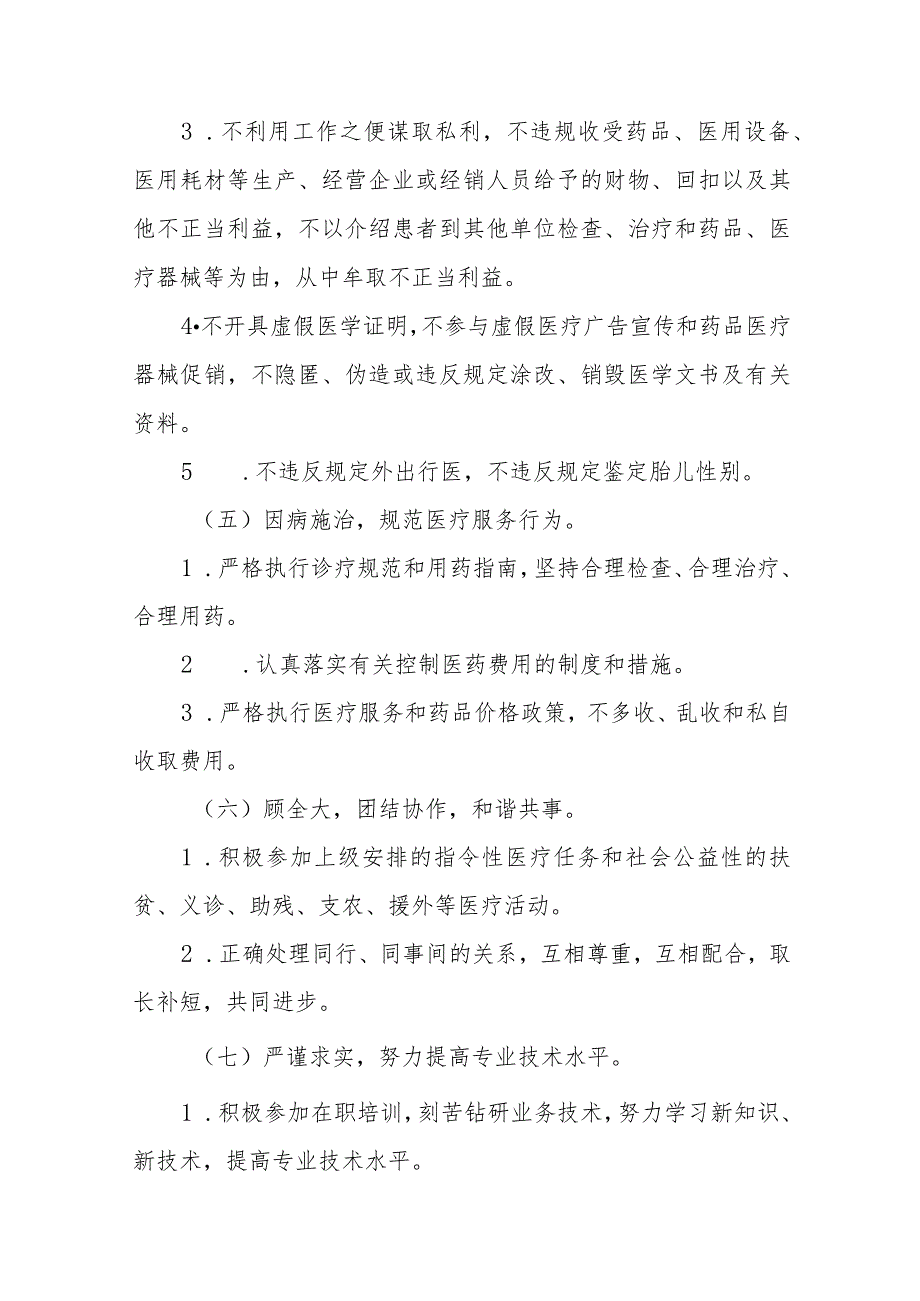 3．不利用工作之便谋取私利，不违规收受药品、医用设备、医用耗材等生产、经营企业或经销人员给予的财物、回扣以及其他不正当利益，不以介绍患者到其他单位检查、治疗和药品、医疗器械等为由，从中牟取不正当利益。

4•不开具虚假医学证明，不参与虚假医疗广告宣传和药品医疗器械促销，不隐匿、伪造或违反规定涂改、销毁医学文书及有关资料。

5　．不违反规定外出行医，不违反规定鉴定胎儿性别。

（五）因病施治，规范医疗服务行为。

1．严格执行诊疗规范和用药指南，坚持合理检查、合理治疗、合理用药。

2　．认真落实有关控制医药费用的制度和措施。

3．严格执行医疗服务和药品价格政策，不多收、乱收和私自收取费用。

（六）顾全大，团结协作，和谐共事。

1．积极参加上级安排的指令性医疗任务和社会公益性的扶贫、义诊、助残、支农、援外等医疗活动。

2．正确处理同行、同事间的关系，互相尊重，互相配合，取长补短，共同进步。

（七）严谨求实，努力提高专业技术水平。

1．积极参加在职培训，刻苦钻研业务技术，努力学习新知识、新技术，提高专业技术水平。